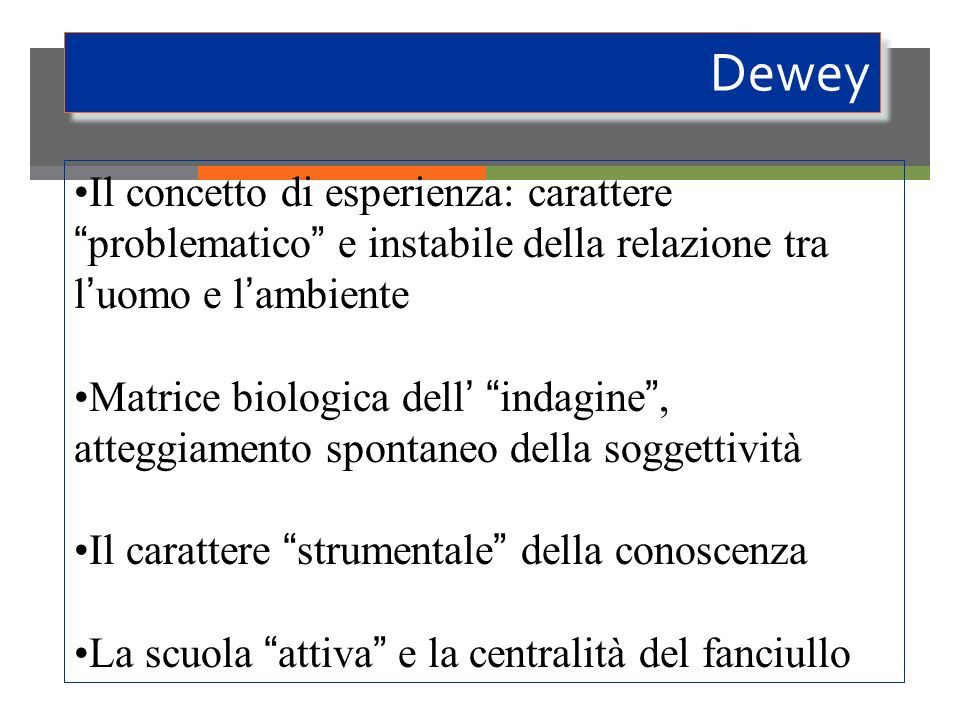 Dewey

•Il concetto di esperienza: carattere “problematico” e instabile della relazione tra l’uomo e l’ambiente

•Matrice biologica dell’ “indagine”, atteggiamento spontaneo della soggettività

•Il carattere “strumentale” della conoscenza

•La scuola “attiva” e la centralità del fanciullo